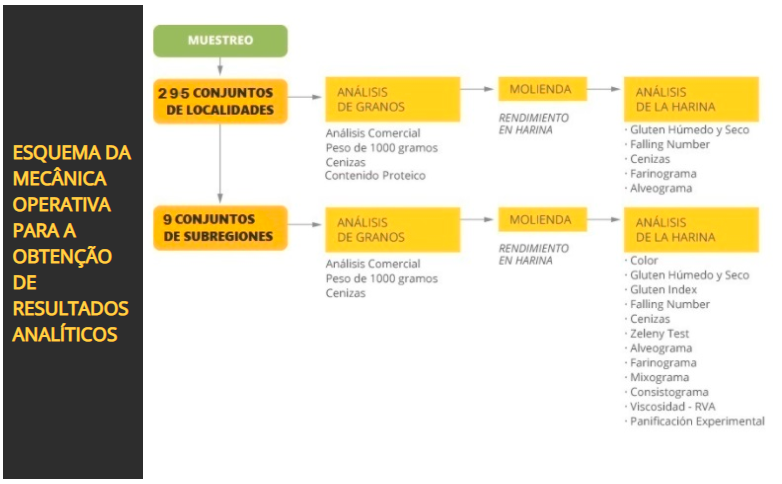 ESQUEMA DA MECÂNICA OPERATIVA PARA A OBTENÇÃO DE RESULTADOS ANALÍTICOS

MUESTREO

295 CONJUNTOS DE LOCALIDADES

ANÁLISIS DE GRANOS

Análisis Comercial
Peso de 1000 gramos
Cenizas
Contenido Proteico

MOLIENDA

RENDIMIENTO EN HARINA

ANÁLISIS DE LA HARINA

· Gluten Húmedo y Seco
· Falling Number
· Cenizas
· Farinograma
· Alveograma

9 CONJUNTOS DE SUBREGIONES

ANÁLISIS DE GRANOS

Análisis Comercial
Peso de 1000 gramos
Cenizas

MOLIENDA

RENDIMIENTO EN HARINA

ANÁLISIS DE LA HARINA

· Color
· Gluten Húmedo y Seco
· Gluten Index
· Falling Number
· Cenizas
· Zeleny Test
· Alveograma
· Farinograma
· Mixograma
· Consistograma
· Viscosidad - RVA
· Panificación Experimental